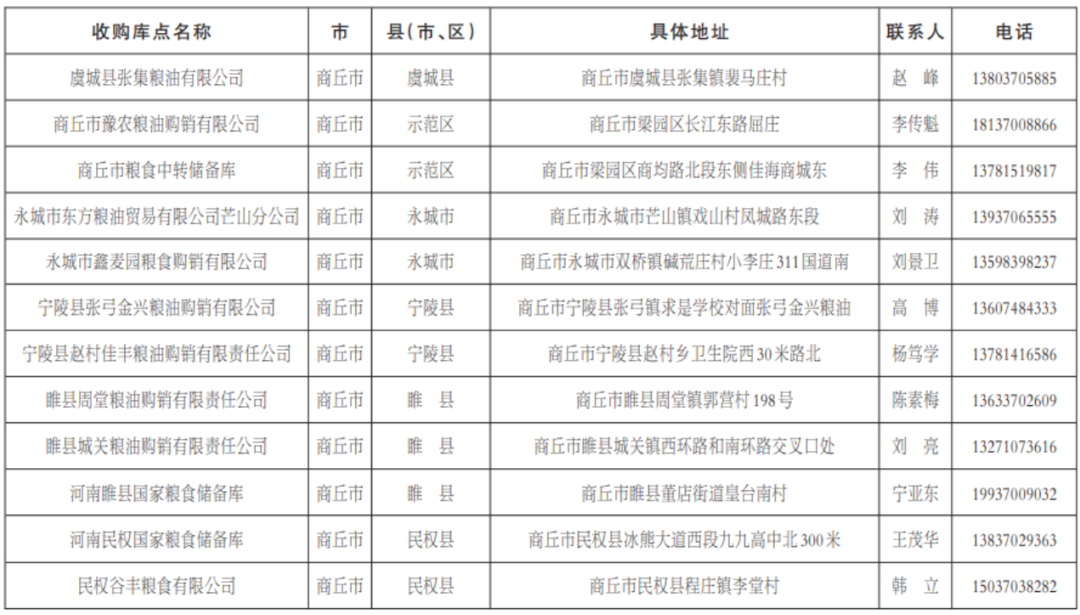 | 收购库点名称 | 市 | 县(市、区) | 具体地址 | 联系人 | 电话 |
|---|---|---|---|---|---|
| 虞城县张集粮油有限公司 | 商丘市 | 虞城县 | 商丘市虞城县张集镇裴马庄村 | 赵 峰 | 13803705885 |
| 商丘市豫农粮油购销有限公司 | 商丘市 | 示范区 | 商丘市梁园区长江东路屈庄 | 李传魁 | 18137008866 |
| 商丘市粮食中转储备库 | 商丘市 | 示范区 | 商丘市梁园区商均路北段东侧佳海商城东 | 李 伟 | 13781519817 |
| 永城市东方粮油贸易有限公司芒山分公司 | 商丘市 | 永城市 | 商丘市永城市芒山镇戏山村凤城路东段 | 刘 涛 | 13937065555 |
| 永城市鑫麦园粮食购销有限公司 | 商丘市 | 永城市 | 商丘市永城市双桥镇碱荒庄村小李庄311国道南 | 刘景卫 | 13598398237 |
| 宁陵县张弓金兴粮油购销有限公司 | 商丘市 | 宁陵县 | 商丘市宁陵县张弓镇求是学校对面张弓金兴粮油 | 高 博 | 13607484333 |
| 宁陵县赵村佳丰粮油购销有限责任公司 | 商丘市 | 宁陵县 | 商丘市宁陵县赵村乡卫生院西30米路北 | 杨笃学 | 13781416586 |
| 睢县周堂粮油购销有限责任公司 | 商丘市 | 睢 县 | 商丘市睢县周堂镇郭营村198号 | 陈素梅 | 13633702609 |
| 睢县城关粮油购销有限责任公司 | 商丘市 | 睢 县 | 商丘市睢县城关镇西环路和南环路交叉口处 | 刘 亮 | 13271073616 |
| 河南睢县国家粮食储备库 | 商丘市 | 睢 县 | 商丘市睢县董店街道皇台南村 | 宁亚东 | 19937009032 |
| 河南民权国家粮食储备库 | 商丘市 | 民权县 | 商丘市民权县冰熊大道西段九九高中北300米 | 王茂华 | 13837029363 |
| 民权谷丰粮食有限公司 | 商丘市 | 民权县 | 商丘市民权县程庄镇李堂村 | 韩 立 | 15037038282 |